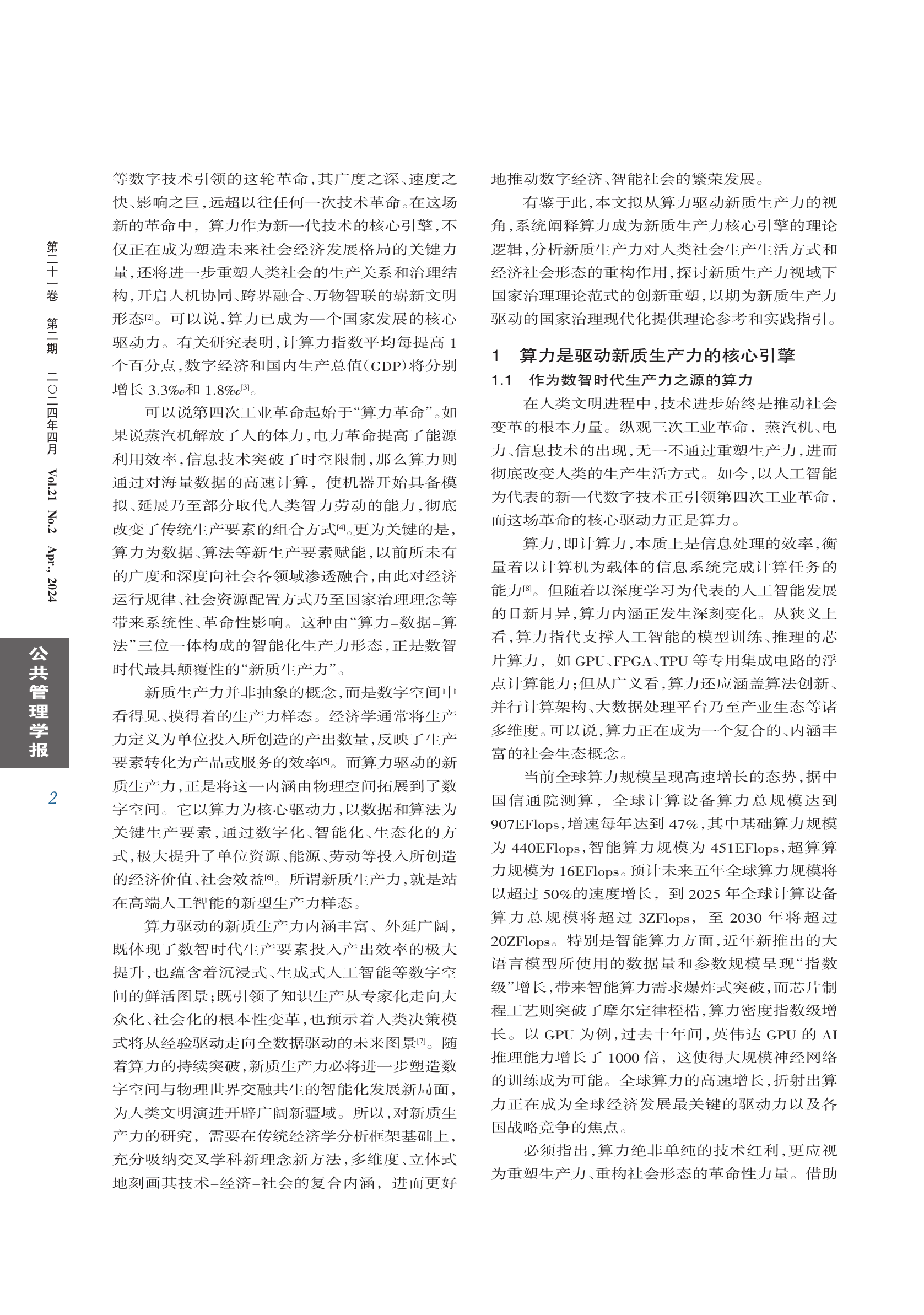 第二十一卷 第二期 二〇二四年四月 Vol.21 No.2 Apr., 2024

公共管理学报

2

等数字技术引领的这轮革命，其广度之深、速度之快、影响之巨，远超以往任何一次技术革命。在这场新的革命中，算力作为新一代技术的核心引擎，不仅正在成为塑造未来社会经济发展格局的关键力量，还将进一步重塑人类社会的生产关系和治理结构，开启人机协同、跨界融合、万物智联的崭新文明形态[2]。可以说，算力已成为一个国家发展的核心驱动力。有关研究表明，计算力指数平均每提高 1 个百分点，数字经济和国内生产总值（GDP）将分别增长 3.3‰和 1.8‰[3]。

可以说第四次工业革命起始于“算力革命”。如果说蒸汽机解放了人的体力，电力革命提高了能源利用效率，信息技术突破了时空限制，那么算力则通过对海量数据的高速计算，使机器开始具备模拟、延展乃至部分取代人类智力劳动的能力，彻底改变了传统生产要素的组合方式[4]。更为关键的是，算力为数据、算法等新生产要素赋能，以前所未有的广度和深度向社会各领域渗透融合，由此对经济运行规律、社会资源配置方式乃至国家治理理念等带来系统性、革命性影响。这种由“算力-数据-算法”三位一体构成的智能化生产力形态，正是数智时代最具颠覆性的“新质生产力”。

新质生产力并非抽象的概念，而是数字空间中看得见、摸得着的生产力样态。经济学通常将生产力定义为单位投入所创造的产出数量，反映了生产要素转化为产品或服务的效率[5]。而算力驱动的新质生产力，正是将这一内涵由物理空间拓展到了数字空间。它以算力为核心驱动力，以数据和算法为关键生产要素，通过数字化、智能化、生态化的方式，极大提升了单位资源、能源、劳动等投入所创造的经济价值、社会效益[6]。所谓新质生产力，就是站在高端人工智能的新型生产力样态。

算力驱动的新质生产力内涵丰富、外延广阔，既体现了数智时代生产要素投入产出效率的极大提升，也蕴含着沉浸式、生成式人工智能等数字空间的鲜活图景；既引领了知识生产从专家化走向大众化、社会化的根本性变革，也预示着人类决策模式将从经验驱动走向全数据驱动的未来图景[7]。随着算力的持续突破，新质生产力必将进一步塑造数字空间与物理世界交融共生的智能化发展新局面，为人类文明演进开辟广阔新疆域。所以，对新质生产力的研究，需要在传统经济学分析框架基础上，充分吸纳交叉学科新理念新方法，多维度、立体式地刻画其技术-经济-社会的复合内涵，进而更好地推动数字经济、智能社会的繁荣发展。

有鉴于此，本文拟从算力驱动新质生产力的视角，系统阐释算力成为新质生产力核心引擎的理论逻辑，分析新质生产力对人类社会生产生活方式和经济社会形态的重构作用，探讨新质生产力视域下国家治理理论范式的创新重塑，以期为新质生产力驱动的国家治理现代化提供理论参考和实践指引。

1 算力是驱动新质生产力的核心引擎

1.1 作为数智时代生产力之源的算力

在人类文明进程中，技术进步始终是推动社会变革的根本力量。纵观三次工业革命，蒸汽机、电力、信息技术的出现，无一不通过重塑生产力，进而彻底改变人类的生产生活方式。如今，以人工智能为代表的新一代数字技术正引领第四次工业革命，而这场革命的核心驱动力正是算力。

算力，即计算力，本质上是信息处理的效率，衡量着以计算机为载体的信息系统完成计算任务的能力[8]。但随着以深度学习为代表的人工智能发展的日新月异，算力内涵正发生深刻变化。从狭义上看，算力指代支撑人工智能的模型训练、推理的芯片算力，如 GPU、FPGA、TPU 等专用集成电路的浮点计算能力；但从广义看，算力还应涵盖算法创新、并行计算架构、大数据处理平台乃至产业生态等诸多维度。可以说，算力正在成为一个复合的、内涵丰富的社会生态概念。

当前全球算力规模呈现高速增长的态势，据中国信通院测算，全球计算设备算力总规模达到 907EFlops，增速每年达到 47%，其中基础算力规模为 440EFlops，智能算力规模为 451EFlops，超算算力规模为 16EFlops。预计未来五年全球算力规模将以超过 50%的速度增长，到 2025 年全球计算设备算力总规模将超过 3ZFlops，至 2030 年将超过 20ZFlops。特别是智能算力方面，近年新推出的大语言模型所使用的数据量和参数规模呈现“指数级”增长，带来智能算力需求爆炸式突破，而芯片制程工艺则突破了摩尔定律桎梏，算力密度指数级增长。以 GPU 为例，过去十年间，英伟达 GPU 的 AI 推理能力增长了 1000 倍，这使得大规模神经网络的训练成为可能。全球算力的高速增长，折射出算力正在成为全球经济发展最关键的驱动力以及各国战略竞争的焦点。

必须指出，算力绝非单纯的技术红利，更应视为重塑生产力、重构社会形态的革命性力量。借助